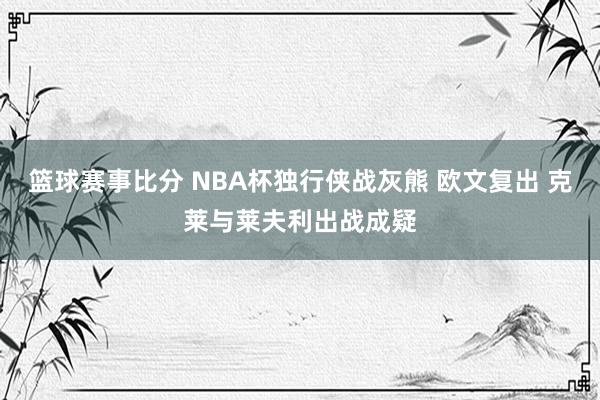 篮球赛事比分 NBA杯独行侠战灰熊 欧文复出 克莱与莱夫利出战成疑